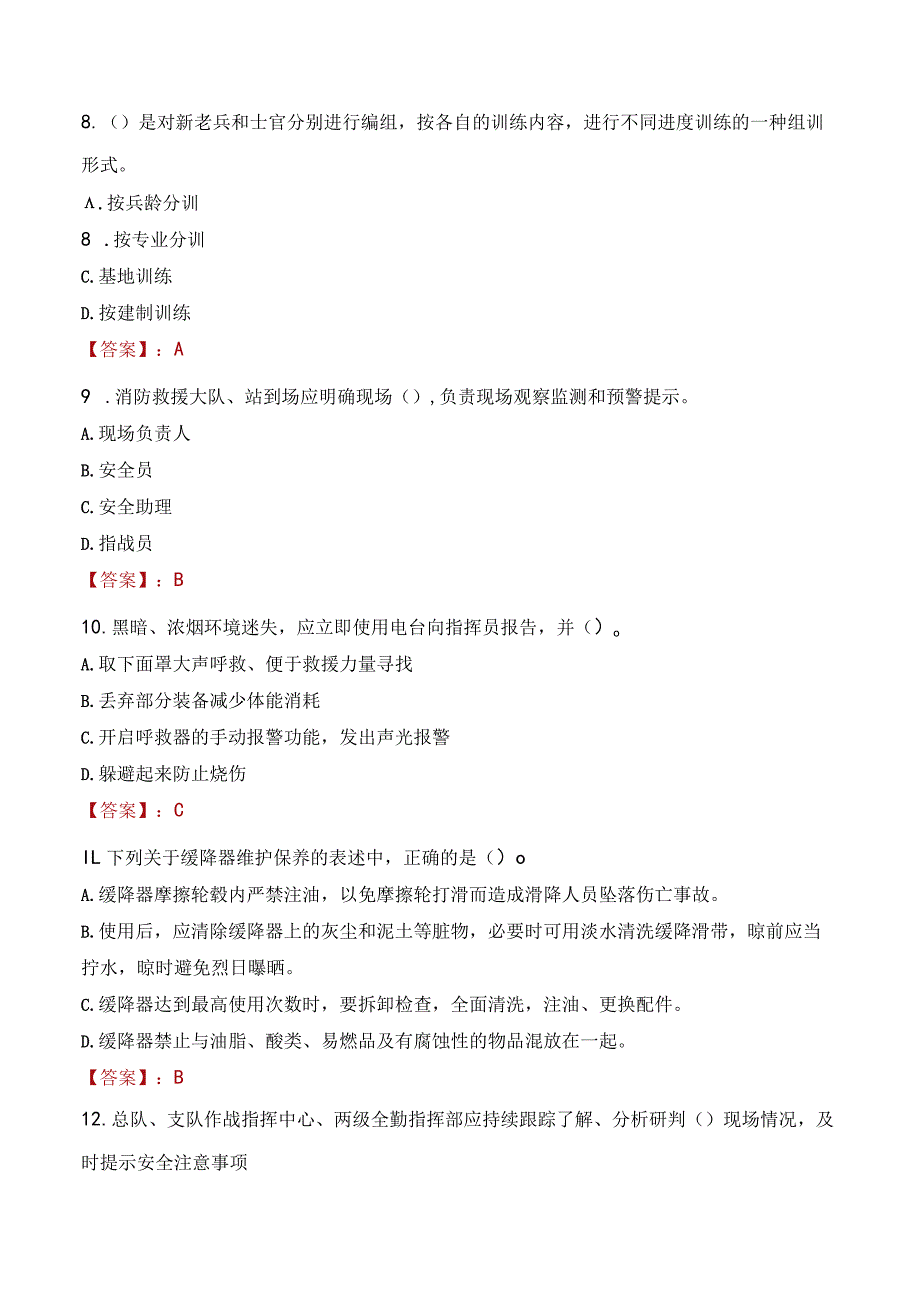 8.（）是对新老兵和士官分别进行编组，按各自的训练内容，进行不同进度训练的一种组训形式。

A.按兵龄分训

8 .按专业分训

C.基地训练

D.按建制训练

【答案】：A

9 .消防救援大队、站到场应明确现场（）,负责现场观察监测和预警提示。

A.现场负责人

B.安全员

C.安全助理

D.指战员

【答案】：B

10.黑暗、浓烟环境迷失，应立即使用电台向指挥员报告，并（）。

A.取下面罩大声呼救、便于救援力量寻找

B.丢弃部分装备减少体能消耗

C.开启呼救器的手动报警功能，发出声光报警

D.躲避起来防止烧伤

【答案】：C

IL 下列关于缓降器维护保养的表述中，正确的是（）o

A.缓降器摩擦轮毂内严禁注油，以免摩擦轮打滑而造成滑降人员坠落伤亡事故。

B.使用后，应清除缓降器上的灰尘和泥土等脏物，必要时可用淡水清洗缓降滑带，晾前应当拧水，晾时避免烈日曝晒。

C.缓降器达到最高使用次数时，要拆卸检查，全面清洗，注油、更换配件。

D.缓降器禁止与油脂、酸类、易燃品及有腐蚀性的物品混放在一起。

【答案】：B

12.总队、支队作战指挥中心、两级全勤指挥部应持续跟踪了解、分析研判（）现场情况，及时提示安全注意事项